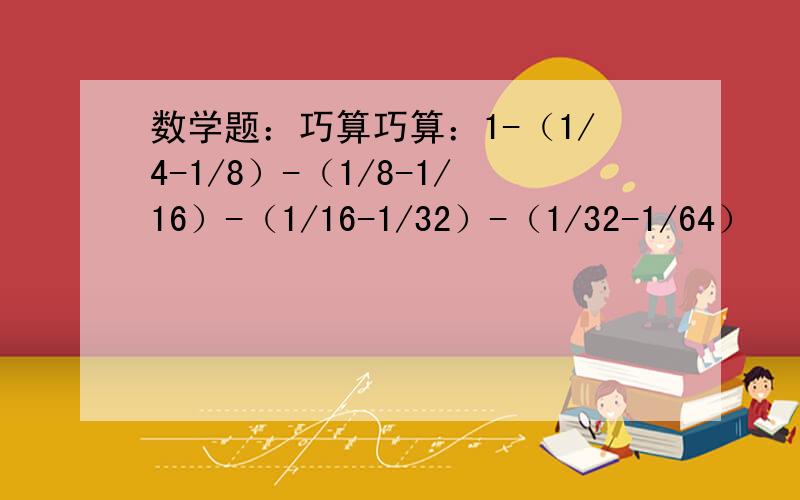 数学题：巧算巧算：1-（1/4-1/8）-（1/8-1/16）-（1/16-1/32）-（1/32-1/64）